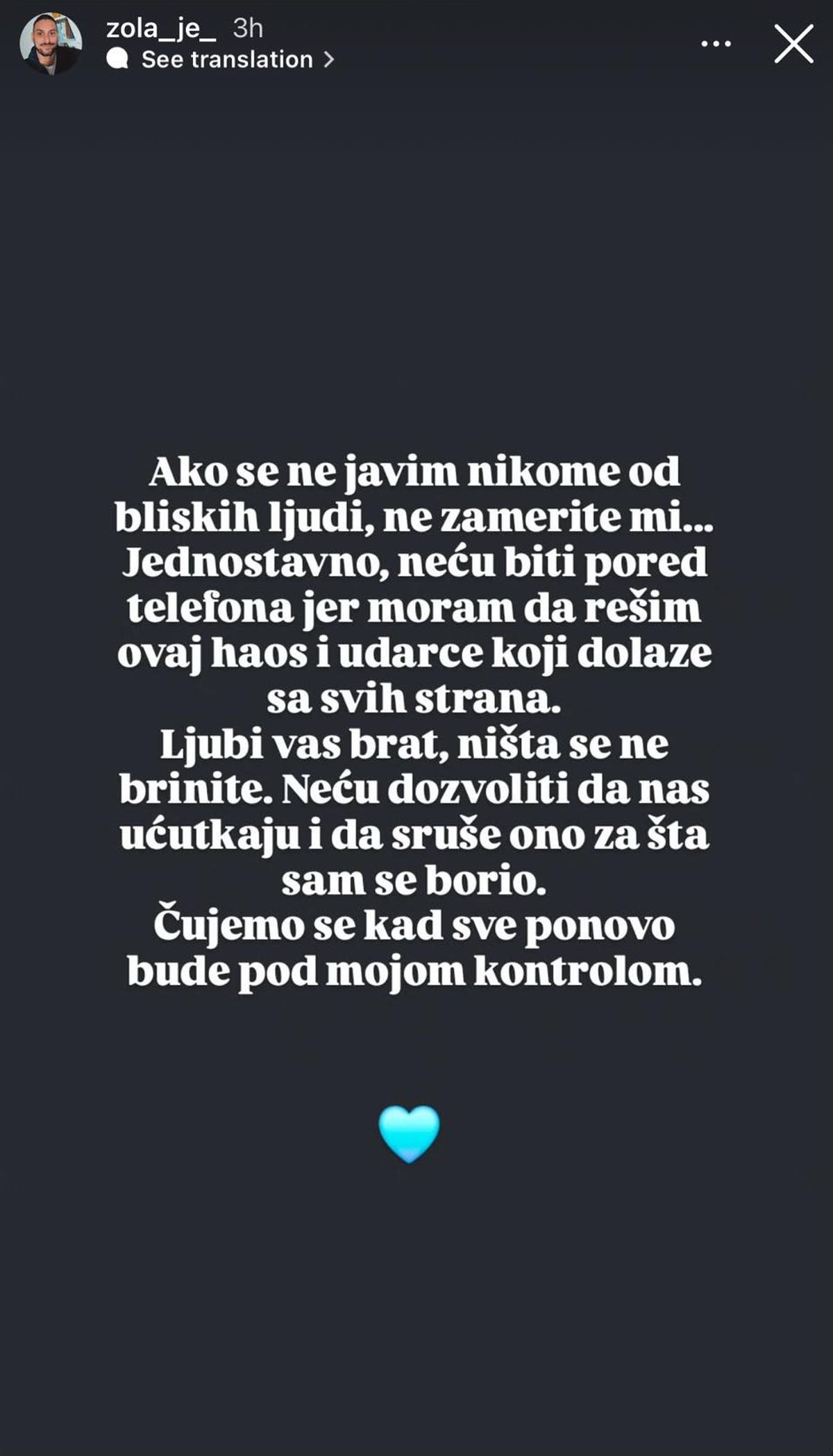 zola_je_ 3h
See translation

Ako se ne javim nikome od bliskih ljudi, ne zamerite mi... Jednostavno, neću biti pored telefona jer moram da rešim ovaj haos i udarce koji dolaze sa svih strana.
Ljubi vas brat, ništa se ne brinite. Neću dozvoliti da nas ućutkaju i da sruše ono za šta sam se borio.
Čujemo se kad sve ponovo bude pod mojom kontrolom.